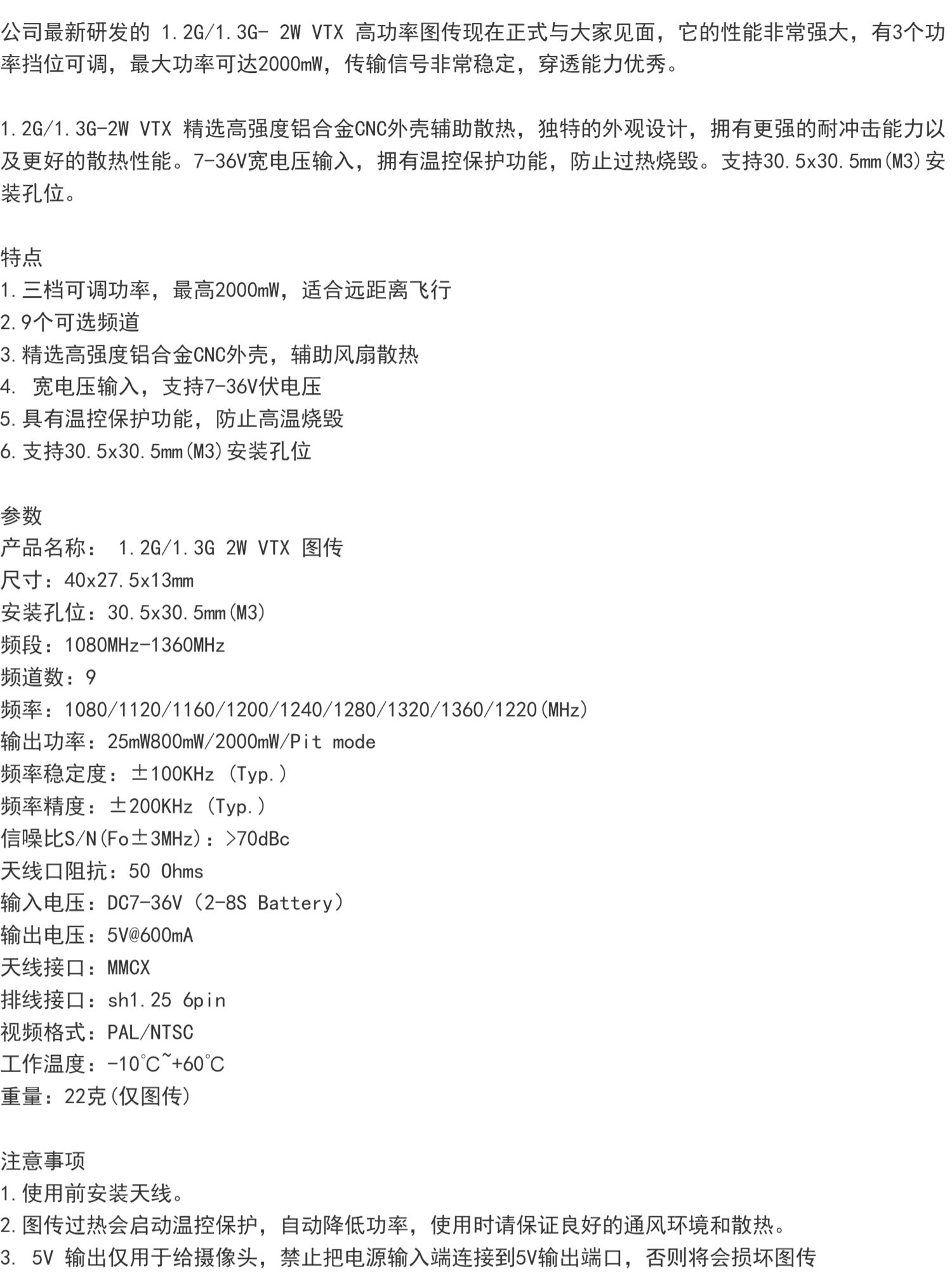 公司最新研发的 1.2G/1.3G- 2W VTX 高功率图传现在正式与大家见面，它的性能非常强大，有3个功率挡位可调，最大功率可达2000mW，传输信号非常稳定，穿透能力优秀。

1.2G/1.3G-2W VTX 精选高强度铝合金CNC外壳辅助散热，独特的外观设计，拥有更强的耐冲击能力以及更好的散热性能。7-36V宽电压输入，拥有温控保护功能，防止过热烧毁。支持30.5x30.5mm(M3)安装孔位。

特点
1.三档可调功率，最高2000mW，适合远距离飞行
2.9个可选频道
3.精选高强度铝合金CNC外壳，辅助风扇散热
4. 宽电压输入，支持7-36V伏电压
5.具有温控保护功能，防止高温烧毁
6.支持30.5x30.5mm(M3)安装孔位

参数
产品名称： 1.2G/1.3G 2W VTX 图传
尺寸：40x27.5x13mm
安装孔位：30.5x30.5mm(M3)
频段：1080MHz-1360MHz
频道数：9
频率：1080/1120/1160/1200/1240/1280/1320/1360/1220(MHz)
输出功率：25mW800mW/2000mW/Pit mode
频率稳定度：±100KHz (Typ.)
频率精度：±200KHz (Typ.)
信噪比S/N(Fo±3MHz)：>70dBc
天线口阻抗：50 Ohms
输入电压：DC7-36V (2-8S Battery)
输出电压：5V@600mA
天线接口：MMCX
排线接口：sh1.25 6pin
视频格式：PAL/NTSC
工作温度：-10°C~+60°C
重量：22克(仅图传)

注意事项
1.使用前安装天线。
2.图传过热会启动温控保护，自动降低功率，使用时请保证良好的通风环境和散热。
3. 5V 输出仅用于给摄像头，禁止把电源输入端连接到5V输出端口，否则将会损坏图传